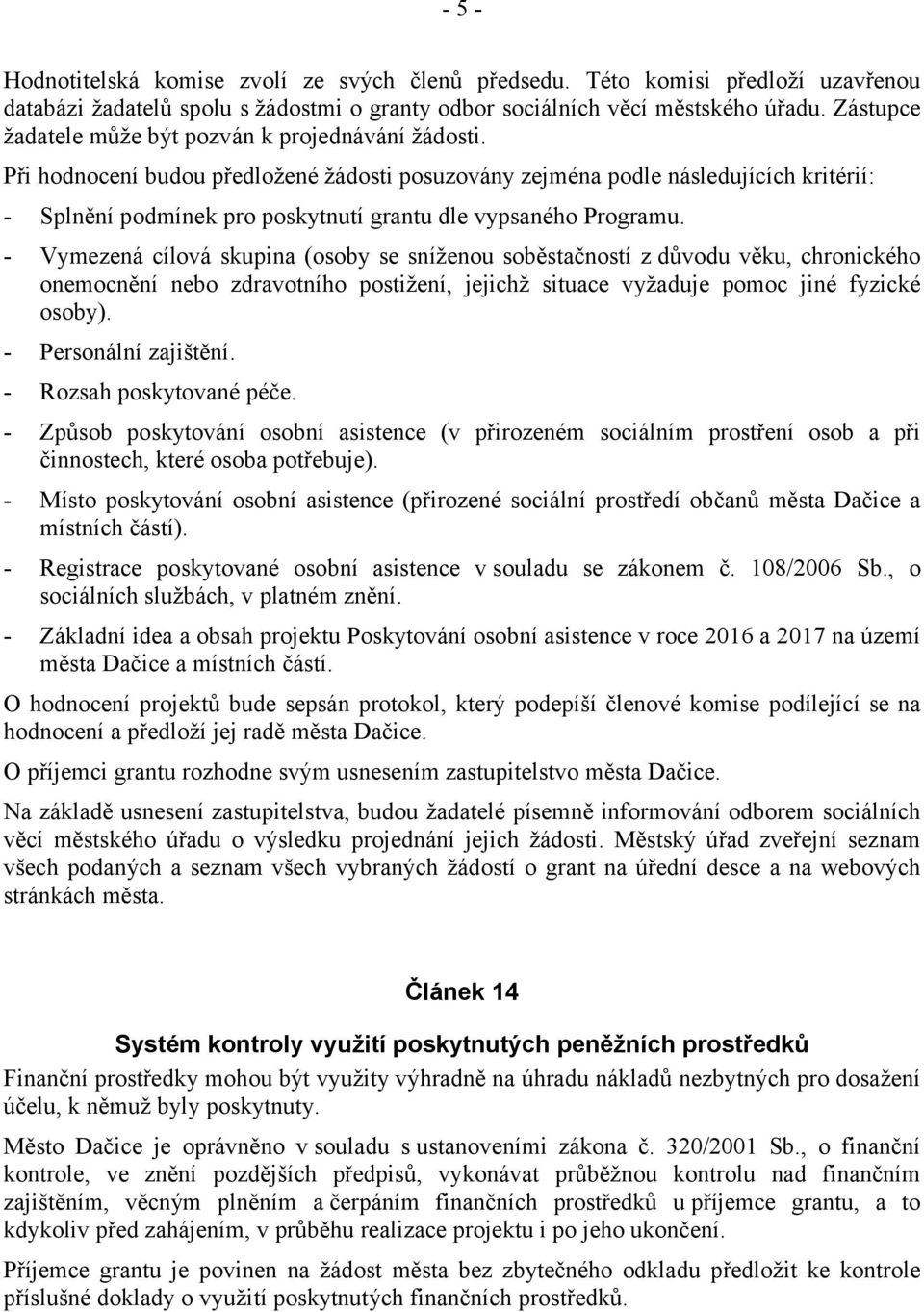 - 5 -

Hodnotitelská komise zvolí ze svých členů předsedu. Této komisi předloží uzavřenou databázi žadatelů spolu s žádostmi o granty odbor sociálních věcí městského úřadu. Zástupce žadatele může být pozván k projednávání žádosti.

Při hodnocení budou předložené žádosti posuzovány zejména podle následujících kritérií:

- Splnění podmínek pro poskytnutí grantu dle vypsaného Programu.
- Vymezená cílová skupina (osoby se sníženou soběstačností z důvodu věku, chronického onemocnění nebo zdravotního postižení, jejichž situace vyžaduje pomoc jiné fyzické osoby).
- Personální zajištění.
- Rozsah poskytované péče.
- Způsob poskytování osobní asistence (v přirozeném sociálním prostření osob a při činnostech, které osoba potřebuje).
- Místo poskytování osobní asistence (přirozené sociální prostředí občanů města Dačice a místních částí).
- Registrace poskytované osobní asistence v souladu se zákonem č. 108/2006 Sb., o sociálních službách, v platném znění.
- Základní idea a obsah projektu Poskytování osobní asistence v roce 2016 a 2017 na území města Dačice a místních částí.

O hodnocení projektů bude sepsán protokol, který podepíší členové komise podílející se na hodnocení a předloží jej radě města Dačice.

O příjemci grantu rozhodne svým usnesením zastupitelstvo města Dačice.

Na základě usnesení zastupitelstva, budou žadatelé písemně informování odborem sociálních věcí městského úřadu o výsledku projednání jejich žádosti. Městský úřad zveřejní seznam všech podaných a seznam všech vybraných žádostí o grant na úřední desce a na webových stránkách města.

Článek 14

Systém kontroly využití poskytnutých peněžních prostředků

Finanční prostředky mohou být využity výhradně na úhradu nákladů nezbytných pro dosažení účelu, k němuž byly poskytnuty.

Město Dačice je oprávněno v souladu s ustanoveními zákona č. 320/2001 Sb., o finanční kontrole, ve znění pozdějších předpisů, vykonávat průběžnou kontrolu nad finančním zajištěním, věcným plněním a čerpáním finančních prostředků u příjemce grantu, a to kdykoliv před zahájením, v průběhu realizace projektu i po jeho ukončení.

Příjemce grantu je povinen na žádost města bez zbytečného odkladu předložit ke kontrole příslušné doklady o využití poskytnutých finančních prostředků.